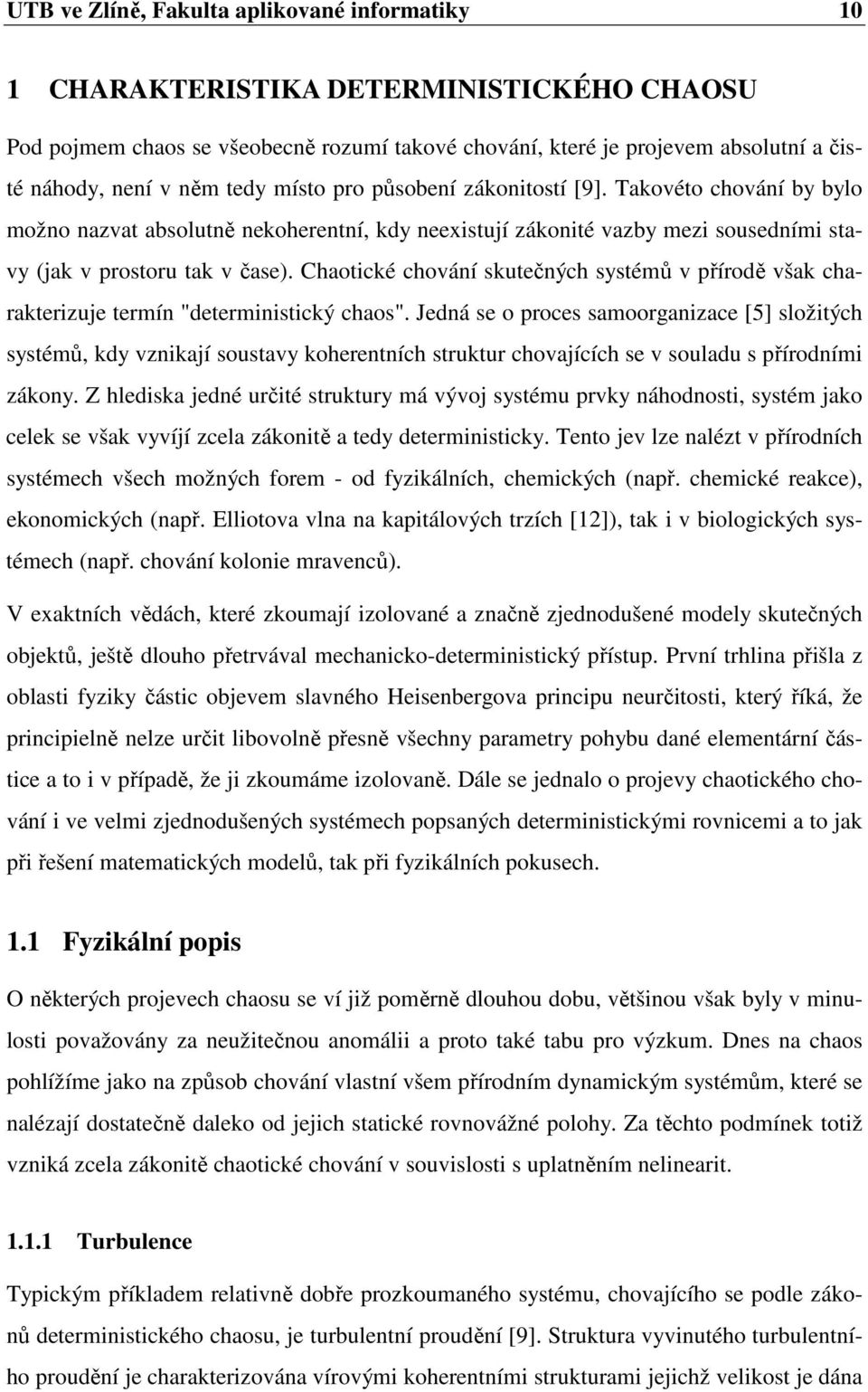 UTB ve Zlíně, Fakulta aplikované informatiky 10

1 CHARAKTERISTIKA DETERMINISTICKÉHO CHAOSU

Pod pojmem chaos se všeobecně rozumí takové chování, které je projevem absolutní a čisté náhody, není v něm tedy místo pro působení zákonitostí [9]. Takovéto chování by bylo možno nazvat absolutně nekoherentní, kdy neexistují zákonité vazby mezi sousedními stavy (jak v prostoru tak v čase). Chaotické chování skutečných systémů v přírodě však charakterizuje termín "deterministický chaos". Jedná se o proces samoorganizace [5] složitých systémů, kdy vznikají soustavy koherentních struktur chovajících se v souladu s přírodními zákony. Z hlediska jedné určité struktury má vývoj systému prvky náhodnosti, systém jako celek se však vyvíjí zcela zákonitě a tedy deterministicky. Tento jev lze nalézt v přírodních systémech všech možných forem - od fyzikálních, chemických (např. chemické reakce), ekonomických (např. Elliotova vlna na kapitálových trzích [12]), tak i v biologických systémech (např. chování kolonie mravenců).

V exaktních vědách, které zkoumají izolované a značně zjednodušené modely skutečných objektů, ještě dlouho přetrvával mechanicko-deterministický přístup. První trhlina přišla z oblasti fyziky částic objevem slavného Heisenbergova principu neurčitosti, který říká, že principielně nelze určit libovolně přesně všechny parametry pohybu dané elementární částice a to i v případě, že ji zkoumáme izolovaně. Dále se jednalo o projevy chaotického chování i ve velmi zjednodušených systémech popsaných deterministickými rovnicemi a to jak při řešení matematických modelů, tak při fyzikálních pokusech.

1.1 Fyzikální popis

O některých projevech chaosu se ví již poměrně dlouhou dobu, většinou však byly v minulosti považovány za neužitečnou anomálii a proto také tabu pro výzkum. Dnes na chaos pohlížíme jako na způsob chování vlastní všem přírodním dynamickým systémům, které se nalézají dostatečně daleko od jejich statické rovnovážné polohy. Za těchto podmínek totiž vzniká zcela zákonitě chaotické chování v souvislosti s uplatněním nelinearit.

1.1.1 Turbulence

Typickým příkladem relativně dobře prozkoumaného systému, chovajícího se podle zákonů deterministického chaosu, je turbulentní proudění [9]. Struktura vyvinutého turbulentního proudění je charakterizována vírovými koherentními strukturami jejichž velikost je dána